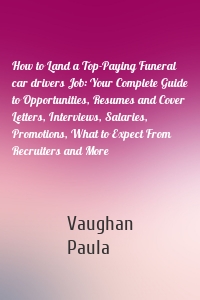 How to Land a Top-Paying Funeral car drivers Job: Your Complete Guide to Opportunities, Resumes and Cover Letters, Interviews, Salaries, Promotions, What to Expect From Recruiters and More

Vaughan Paula